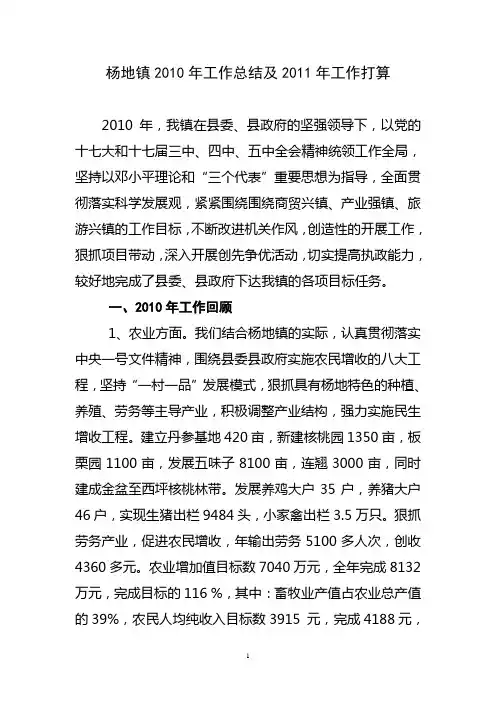 杨地镇 2010 年工作总结及 2011 年工作打算

2010 年，我镇在县委、县政府的坚强领导下，以党的十七大和十七届三中、四中、五中全会精神统领工作全局，坚持以邓小平理论和“三个代表”重要思想为指导，全面贯彻落实科学发展观，紧紧围绕围绕商贸兴镇、产业强镇、旅游兴镇的工作目标，不断改进机关作风，创造性的开展工作，狠抓项目带动，深入开展创先争优活动，切实提高执政能力，较好地完成了县委、县政府下达我镇的各项目标任务。

一、2010 年工作回顾

1、农业方面。我们结合杨地镇的实际，认真贯彻落实中央一号文件精神，围绕县委县政府实施农民增收的八大工程，坚持“一村一品”发展模式，狠抓具有杨地特色的种植、养殖、劳务等主导产业，积极调整产业结构，强力实施民生增收工程。建立丹参基地 420 亩，新建核桃园 1350 亩，板栗园 1100 亩，发展五味子 8100 亩，连翘 3000 亩，同时建成金盆至西坪核桃林带。发展养鸡大户 35 户，养猪大户 46 户，实现生猪出栏 9484 头，小家禽出栏 3.5 万只。狠抓劳务产业，促进农民增收，年输出劳务 5100 多人次，创收 4360 多元。农业增加值目标数 7040 万元，全年完成 8132 万元，完成目标的 116 %，其中：畜牧业产值占农业总产值的 39%，农民人均纯收入目标数 3915 元，完成 4188 元，

1